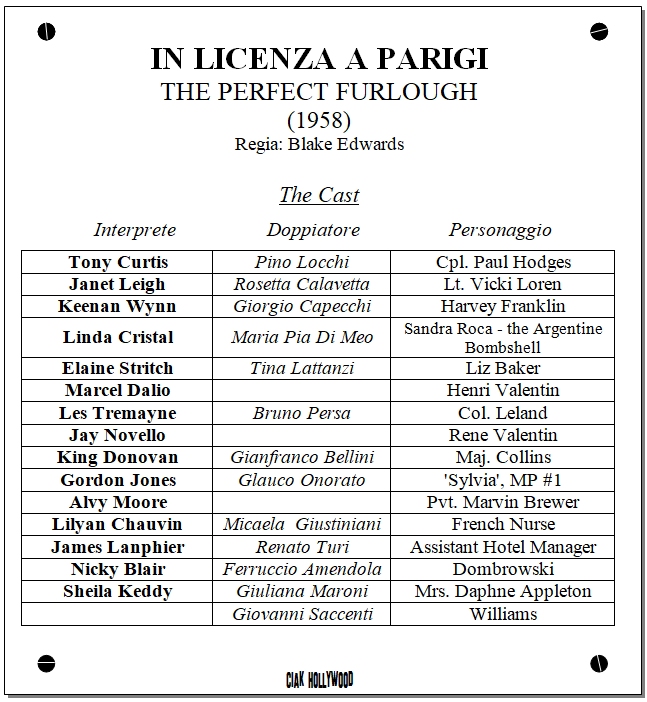 IN LICENZA A PARIGI
THE PERFECT FURLOUGH
(1958)
Regia: Blake Edwards

The Cast

| Interprete | Doppiatore | Personaggio |
|---|---|---|
| Tony Curtis | Pino Locchi | Cpl. Paul Hodges |
| Janet Leigh | Rosetta Calavetta | Lt. Vicki Loren |
| Keenan Wynn | Giorgio Capecchi | Harvey Franklin |
| Linda Cristal | Maria Pia Di Meo | Sandra Roca - the Argentine Bombshell |
| Elaine Stritch | Tina Lattanzi | Liz Baker |
| Marcel Dalio | | Henri Valentin |
| Les Tremayne | Bruno Persa | Col. Leland |
| Jay Novello | | Rene Valentin |
| King Donovan | Gianfranco Bellini | Maj. Collins |
| Gordon Jones | Glauco Onorato | 'Sylvia', MP #1 |
| Alvy Moore | | Pvt. Marvin Brewer |
| Lilyan Chauvin | Micaela Giustiniani | French Nurse |
| James Lanphier | Renato Turi | Assistant Hotel Manager |
| Nicky Blair | Ferruccio Amendola | Dombrowski |
| Sheila Keddy | Giuliana Maroni | Mrs. Daphne Appleton |
| | Giovanni Saccenti | Williams |

CIAK HOLLYWOOD